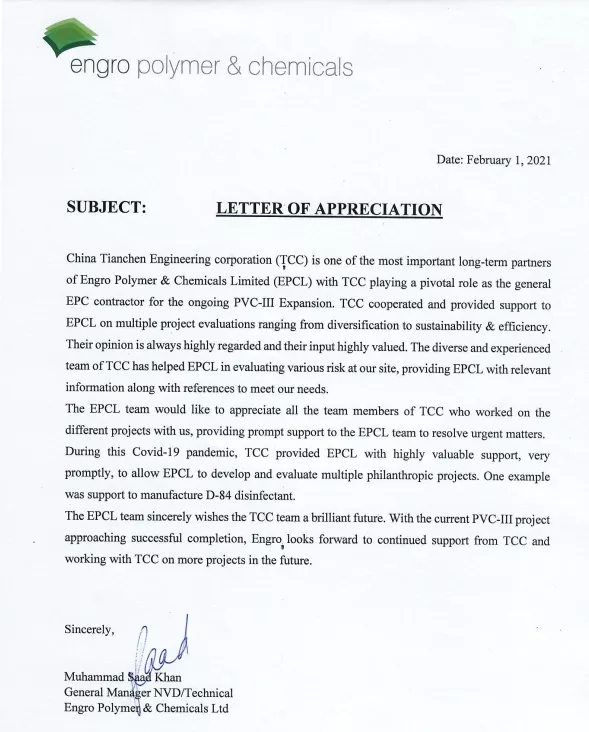 engro polymer & chemicals

Date: February 1, 2021

SUBJECT: LETTER OF APPRECIATION

China Tianchen Engineering corporation (TCC) is one of the most important long-term partners of Engro Polymer & Chemicals Limited (EPCL) with TCC playing a pivotal role as the general EPC contractor for the ongoing PVC-III Expansion. TCC cooperated and provided support to EPCL on multiple project evaluations ranging from diversification to sustainability & efficiency. Their opinion is always highly regarded and their input highly valued. The diverse and experienced team of TCC has helped EPCL in evaluating various risk at our site, providing EPCL with relevant information along with references to meet our needs.

The EPCL team would like to appreciate all the team members of TCC who worked on the different projects with us, providing prompt support to the EPCL team to resolve urgent matters. During this Covid-19 pandemic, TCC provided EPCL with highly valuable support, very promptly, to allow EPCL to develop and evaluate multiple philanthropic projects. One example was support to manufacture D-84 disinfectant.

The EPCL team sincerely wishes the TCC team a brilliant future. With the current PVC-III project approaching successful completion, Engro looks forward to continued support from TCC and working with TCC on more projects in the future.

Sincerely,

Saad

Muhammad Saad Khan
General Manager NVD/Technical
Engro Polymer & Chemicals Ltd